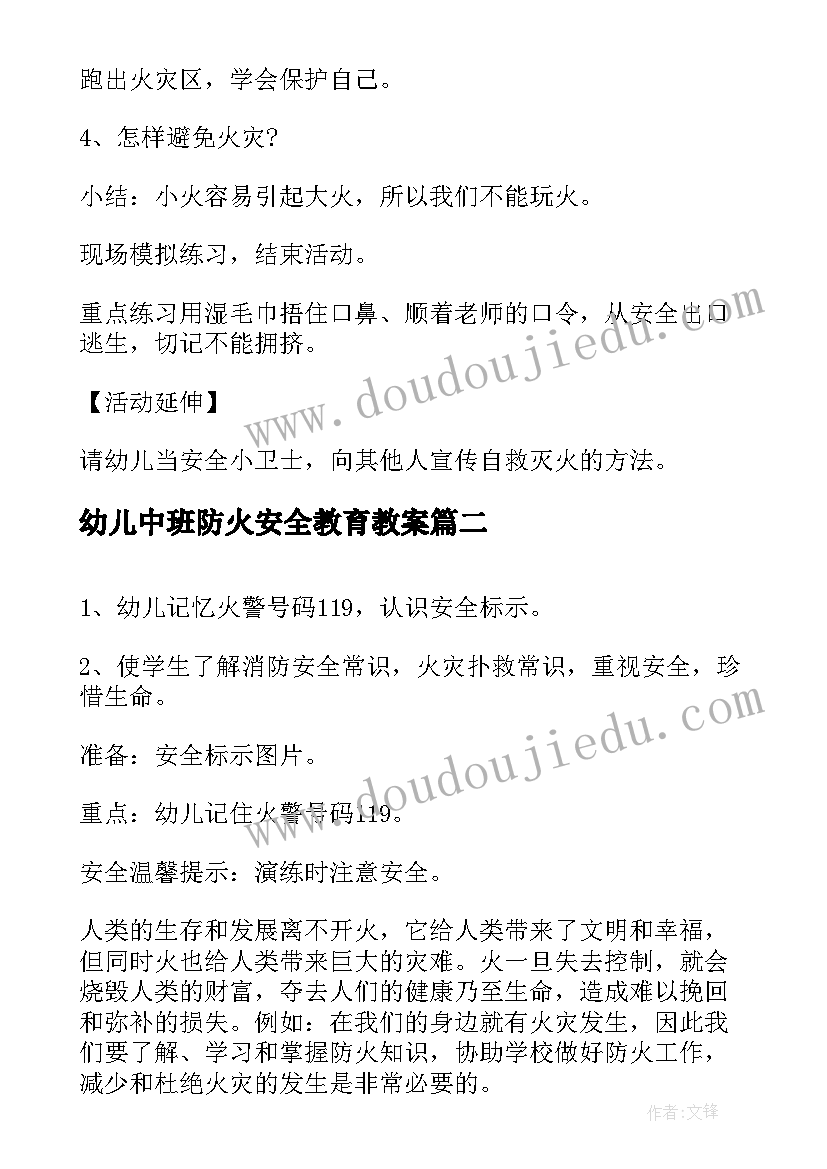 跑出火灾区，学会保护自己。

4、怎样避免火灾?

小结：小火容易引起大火，所以我们不能玩火。

现场模拟练习，结束活动。

重点练习用湿毛巾捂住口鼻、顺着老师的口令，从安全出口逃生，切记不能拥挤。

【活动延伸】

请幼儿当安全小卫士，向其他人宣传自救灭火的方法。

幼儿中班防火安全教育教案篇二

1、幼儿记忆火警号码119，认识安全标示。

2、使学生了解消防安全常识，火灾扑救常识，重视安全，珍惜生命。

准备：安全标示图片。

重点：幼儿记住火警号码119。

安全温馨提示：演练时注意安全。

人类的生存和发展离不开火，它给人类带来了文明和幸福，但同时火也给人类带来巨大的灾难。火一旦失去控制，就会烧毁人类的财富，夺去人们的健康乃至生命，造成难以挽回和弥补的损失。例如：在我们的身边就有火灾发生，因此我们要了解、学习和掌握防火知识，协助学校做好防火工作，减少和杜绝火灾的发生是非常必要的。

www.doudoujiedu.com

www.doudoujiedu.com

作者:文锋